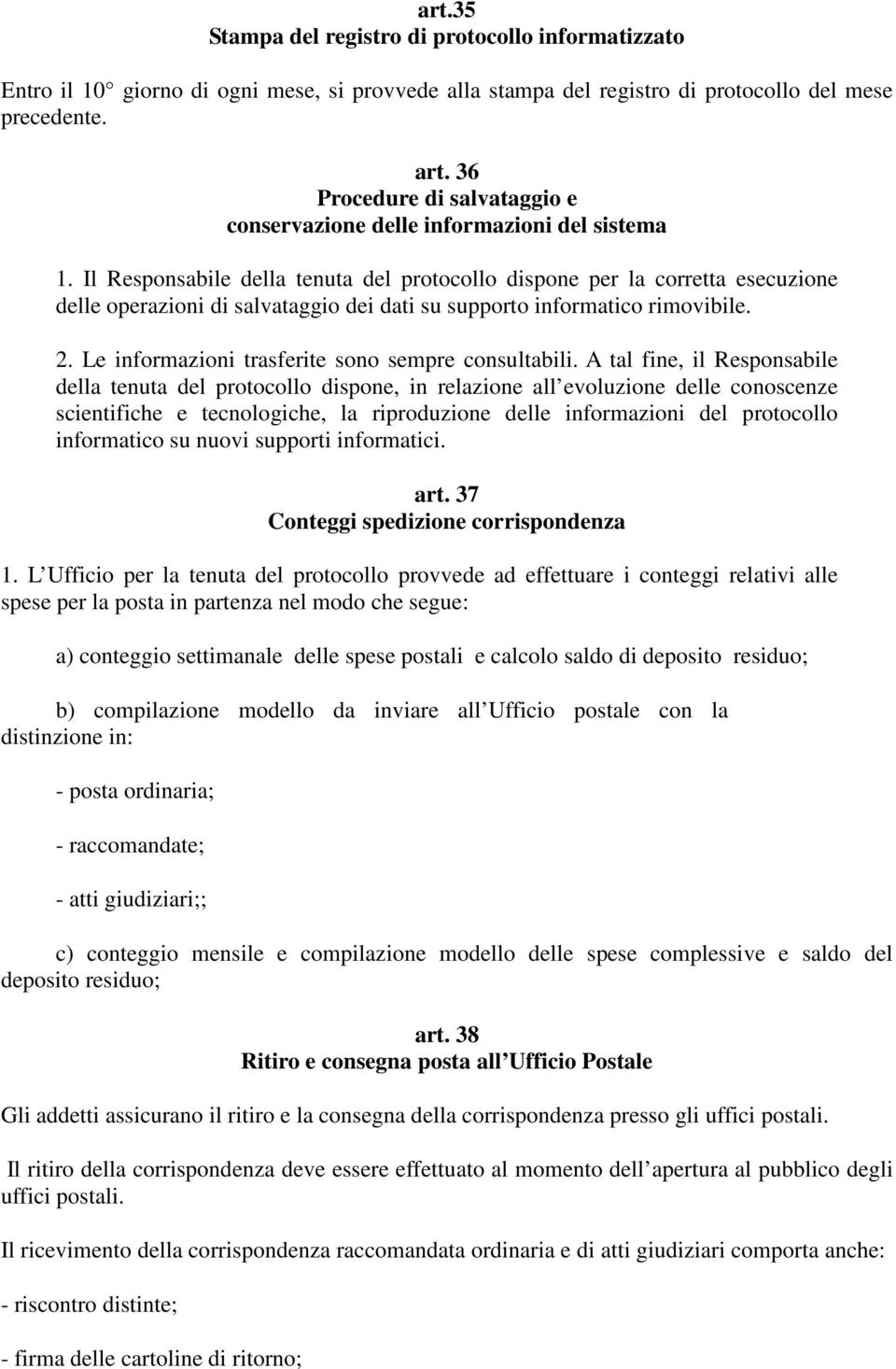 art.35
Stampa del registro di protocollo informatizzato

Entro il 10° giorno di ogni mese, si provvede alla stampa del registro di protocollo del mese precedente.

art. 36
Procedure di salvataggio e
conservazione delle informazioni del sistema

1. Il Responsabile della tenuta del protocollo dispone per la corretta esecuzione delle operazioni di salvataggio dei dati su supporto informatico rimovibile.

2. Le informazioni trasferite sono sempre consultabili. A tal fine, il Responsabile della tenuta del protocollo dispone, in relazione all evoluzione delle conoscenze scientifiche e tecnologiche, la riproduzione delle informazioni del protocollo informatico su nuovi supporti informatici.

art. 37
Conteggi spedizione corrispondenza

1. L Ufficio per la tenuta del protocollo provvede ad effettuare i conteggi relativi alle spese per la posta in partenza nel modo che segue:

a) conteggio settimanale delle spese postali e calcolo saldo di deposito residuo;

b) compilazione modello da inviare all Ufficio postale con la distinzione in:

- posta ordinaria;

- raccomandate;

- atti giudiziari;;

c) conteggio mensile e compilazione modello delle spese complessive e saldo del deposito residuo;

art. 38
Ritiro e consegna posta all Ufficio Postale

Gli addetti assicurano il ritiro e la consegna della corrispondenza presso gli uffici postali.

Il ritiro della corrispondenza deve essere effettuato al momento dell apertura al pubblico degli uffici postali.

Il ricevimento della corrispondenza raccomandata ordinaria e di atti giudiziari comporta anche:

- riscontro distinte;

- firma delle cartoline di ritorno;